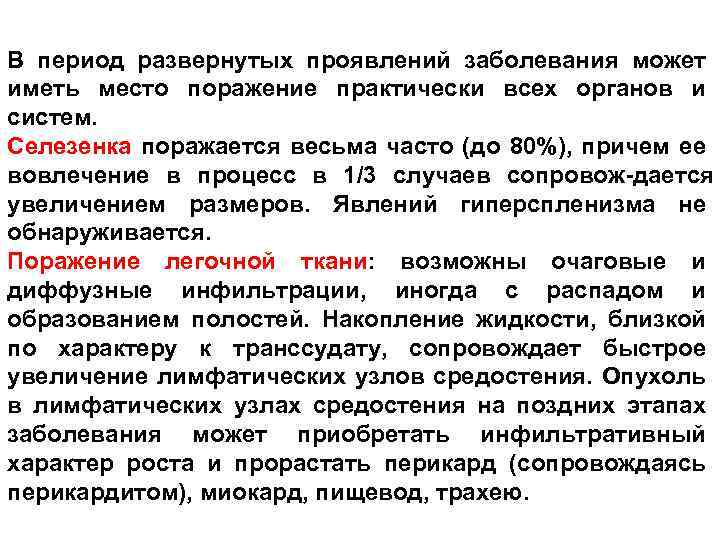 В период развернутых проявлений заболевания может иметь место поражение практически всех органов и систем.
Селезенка поражается весьма часто (до 80%), причем ее вовлечение в процесс в 1/3 случаев сопровож-дается увеличением размеров. Явлений гиперспленизма не обнаруживается.
Поражение легочной ткани: возможны очаговые и диффузные инфильтрации, иногда с распадом и образованием полостей. Накопление жидкости, близкой по характеру к транссудату, сопровождает быстрое увеличение лимфатических узлов средостения. Опухоль в лимфатических узлах средостения на поздних этапах заболевания может приобретать инфильтративный характер роста и прорастать перикард (сопровождаясь перикардитом), миокард, пищевод, трахею.